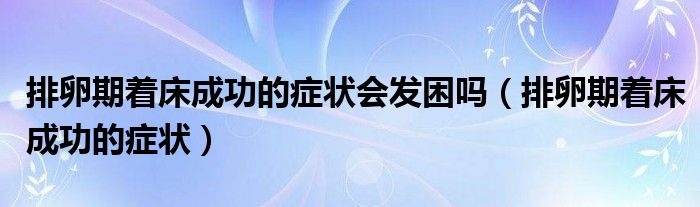 排卵期着床成功的症状会发困吗（排卵期着床成功的症状）